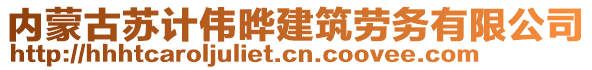 内蒙古苏计伟晔建筑劳务有限公司
http://hhhtcaroljuliet.cn.coovee.com